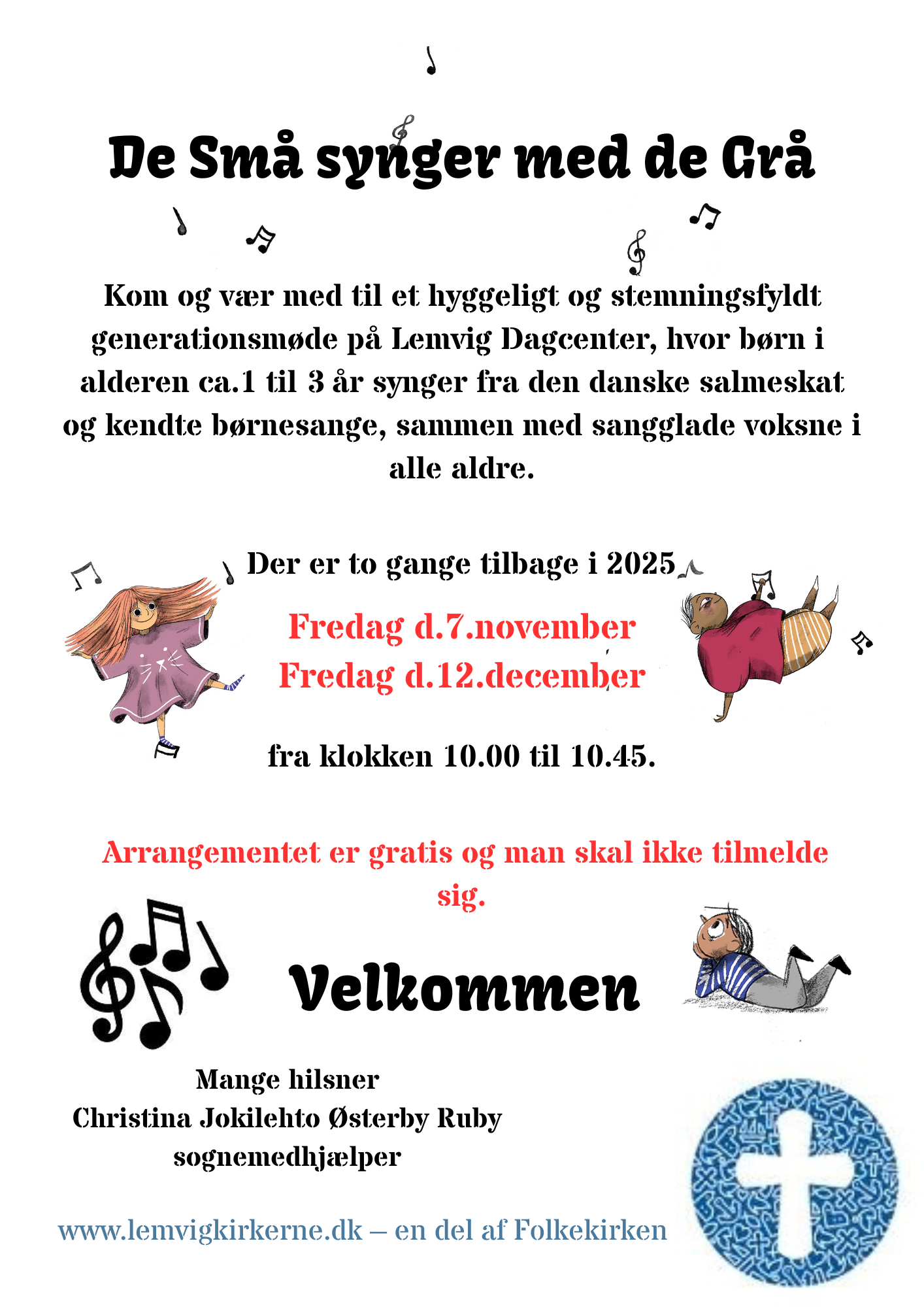 De Små synger med de Grå

Kom og vær med til et hyggeligt og stemningsfyldt generationsmøde på Lemvig Dagcenter, hvor børn i alderen ca.1 til 3 år synger fra den danske salmeskat og kendte børnesange, sammen med sangglade voksne i alle aldre.

Der er to gange tilbage i 2025

Fredag d.7.november
Fredag d.12.december

fra klokken 10.00 til 10.45.

Arrangementet er gratis og man skal ikke tilmelde sig.

Velkommen

Mange hilsner
Christina Jokilehto Østerby Ruby
sognemedhjælper

www.lemvigkirkerne.dk – en del af Folkekirken